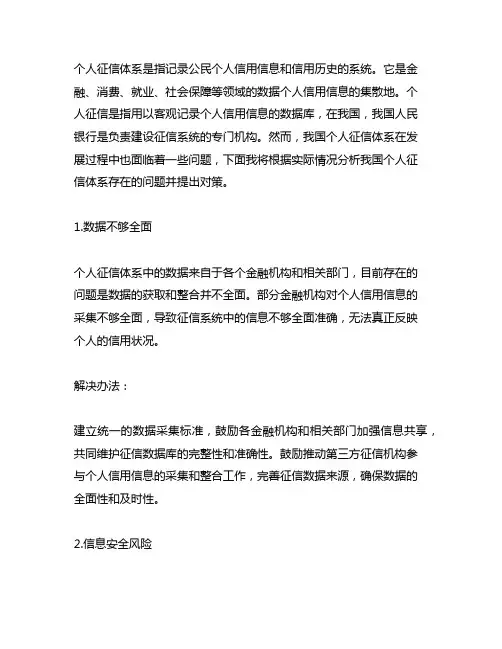 个人征信体系是指记录公民个人信用信息和信用历史的系统。它是金融、消费、就业、社会保障等领域的数据个人信用信息的集散地。个人征信是指用以客观记录个人信用信息的数据库，在我国，我国人民银行是负责建设征信系统的专门机构。然而，我国个人征信体系在发展过程中也面临着一些问题，下面我将根据实际情况分析我国个人征信体系存在的问题并提出对策。

1.数据不够全面

个人征信体系中的数据来自于各个金融机构和相关部门，目前存在的问题是数据的获取和整合并不全面。部分金融机构对个人信用信息的采集不够全面，导致征信系统中的信息不够全面准确，无法真正反映个人的信用状况。

解决办法：

建立统一的数据采集标准，鼓励各金融机构和相关部门加强信息共享，共同维护征信数据库的完整性和准确性。鼓励推动第三方征信机构参与个人信用信息的采集和整合工作，完善征信数据来源，确保数据的全面性和及时性。

2.信息安全风险